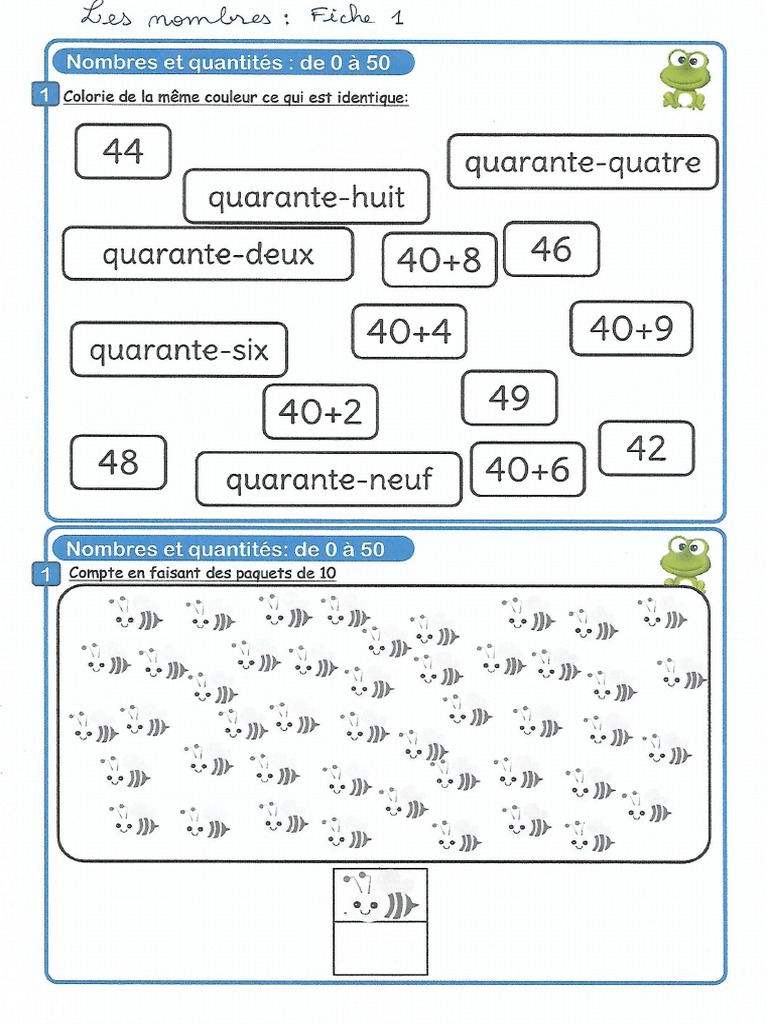 Les nombres : Fiche 1

Nombres et quantités : de 0 à 50

1 Colorie de la même couleur ce qui est identique:

44

quarante-quatre

quarante-huit

quarante-deux

40+8

46

40+4

40+9

quarante-six

40+2

49

48

quarante-neuf

40+6

42

Nombres et quantités: de 0 à 50

1 Compte en faisant des paquets de 10